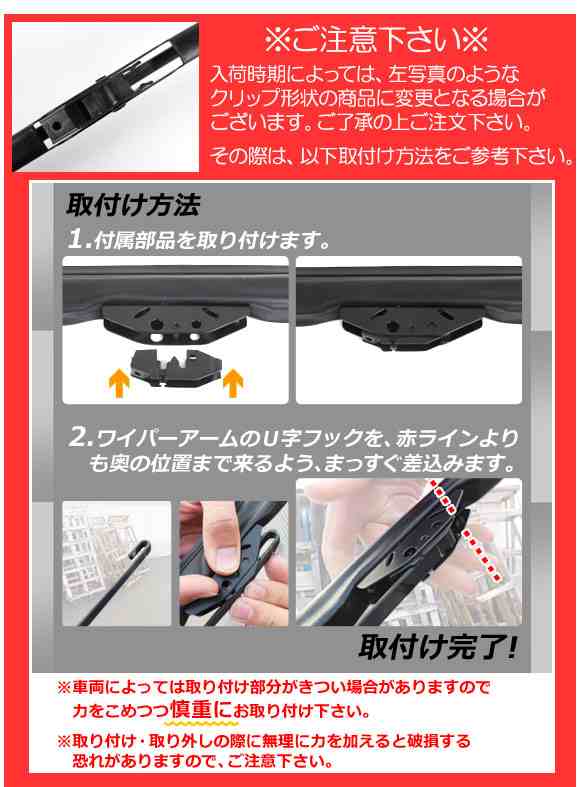 ※ご注意下さい※

入荷時期によっては、左写真のようなクリップ形状の商品に変更となる場合がございます。ご了承の上ご注文下さい。

その際は、以下取付け方法をご参考下さい。

取付け方法

1.付属部品を取り付けます。

2.ワイパーアームのU字フックを、赤ラインよりも奥の位置まで来るよう、まっすぐ差込みます。

取付け完了!

※車両によっては取り付け部分がきつい場合がありますので力をこめつつ慎重にお取り付け下さい。

※取り付け・取り外しの際に無理に力を加えると破損する恐れがありますので、ご注意下さい。